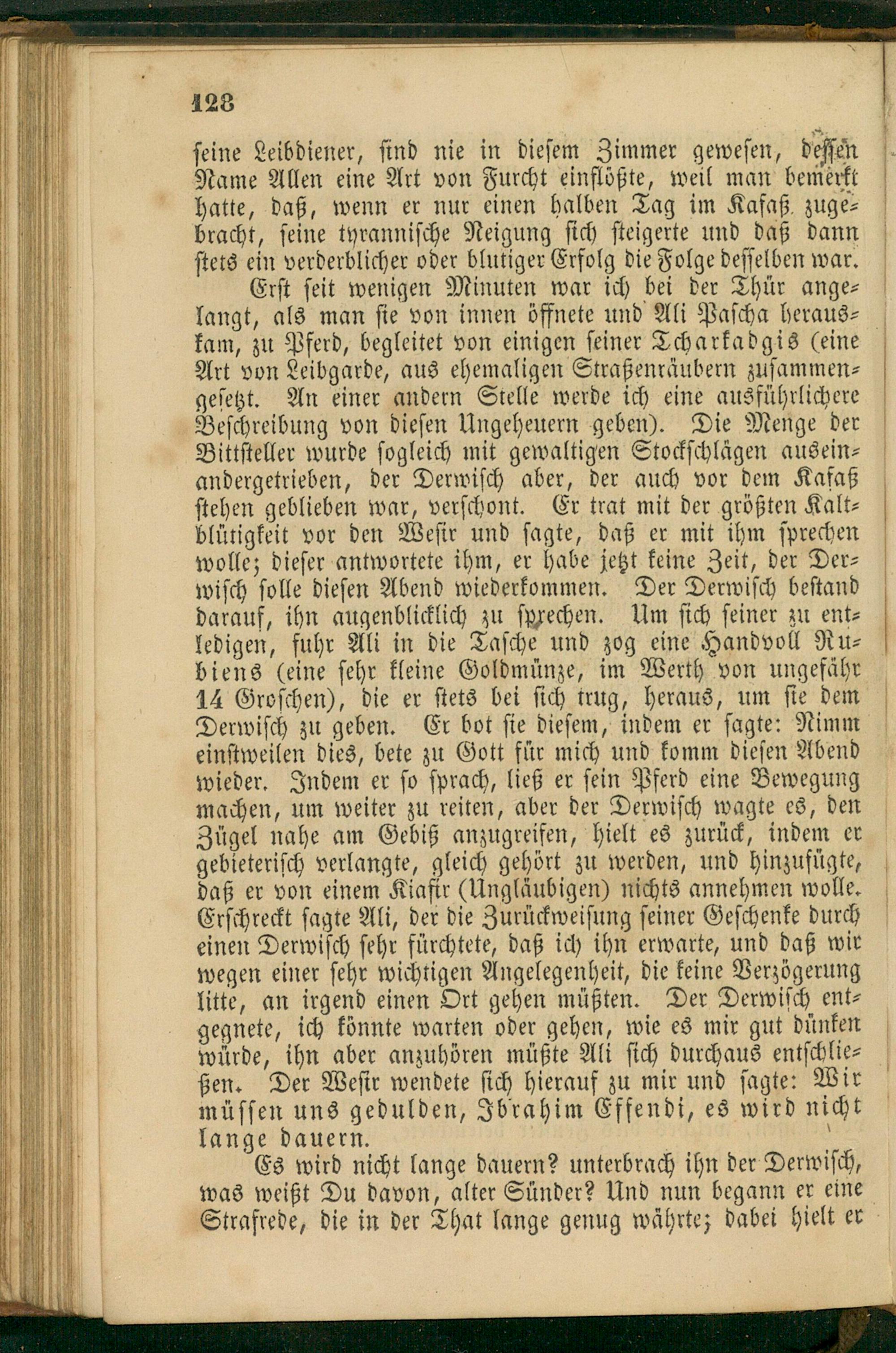 128

seine Leibdiener, sind nie in diesem Zimmer gewesen, dessen Name Allen eine Art von Furcht einflößte, weil man bemerkt hatte, daß, wenn er nur einen halben Tag im Kafaß zugebracht, seine tyrannische Neigung sich steigerte und daß dann stets ein verderblicher oder blutiger Erfolg die Folge desselben war.

Erst seit wenigen Minuten war ich bei der Thür angelangt, als man sie von innen öffnete und Ali Pascha herauskam, zu Pferd, begleitet von einigen seiner Tcharkadgis (eine Art von Leibgarde, aus ehemaligen Straßenräubern zusammengesetzt. An einer andern Stelle werde ich eine ausführlichere Beschreibung von diesen Ungeheuern geben). Die Menge der Bittsteller wurde sogleich mit gewaltigen Stockschlägen auseinandergetrieben, der Derwisch aber, der auch vor dem Kafaß stehen geblieben war, verschont. Er trat mit der größten Kaltblütigkeit vor den Wesir und sagte, daß er mit ihm sprechen wolle; dieser antwortete ihm, er habe jetzt keine Zeit, der Derwisch solle diesen Abend wiederkommen. Der Derwisch bestand darauf, ihn augenblicklich zu sprechen. Um sich seiner zu entledigen, fuhr Ali in die Tasche und zog eine Handvoll Rubiens (eine sehr kleine Goldmünze, im Werth von ungefähr 14 Groschen), die er stets bei sich trug, heraus, um sie dem Derwisch zu geben. Er bot sie diesem, indem er sagte: Nimm einstweilen dies, bete zu Gott für mich und komm diesen Abend wieder. Indem er so sprach, ließ er sein Pferd eine Bewegung machen, um weiter zu reiten, aber der Derwisch wagte es, den Zügel nahe am Gebiß anzugreifen, hielt es zurück, indem er gebieterisch verlangte, gleich gehört zu werden, und hinzufügte, daß er von einem Kiafir (Ungläubigen) nichts annehmen wolle. Erschreckt sagte Ali, der die Zurückweisung seiner Geschenke durch einen Derwisch sehr fürchtete, daß ich ihn erwarte, und daß wir wegen einer sehr wichtigen Angelegenheit, die keine Verzögerung litte, an irgend einen Ort gehen müßten. Der Derwisch entgegnete, ich könnte warten oder gehen, wie es mir gut dünken würde, ihn aber anzuhören müßte Ali sich durchaus entschließen. Der Wesir wendete sich hierauf zu mir und sagte: Wir müssen uns gedulden, Ibrahim Effendi, es wird nicht lange dauern.

Es wird nicht lange dauern? unterbrach ihn der Derwisch, was weißt Du davon, alter Sünder? Und nun begann er eine Strafrede, die in der That lange genug währte; dabei hielt er